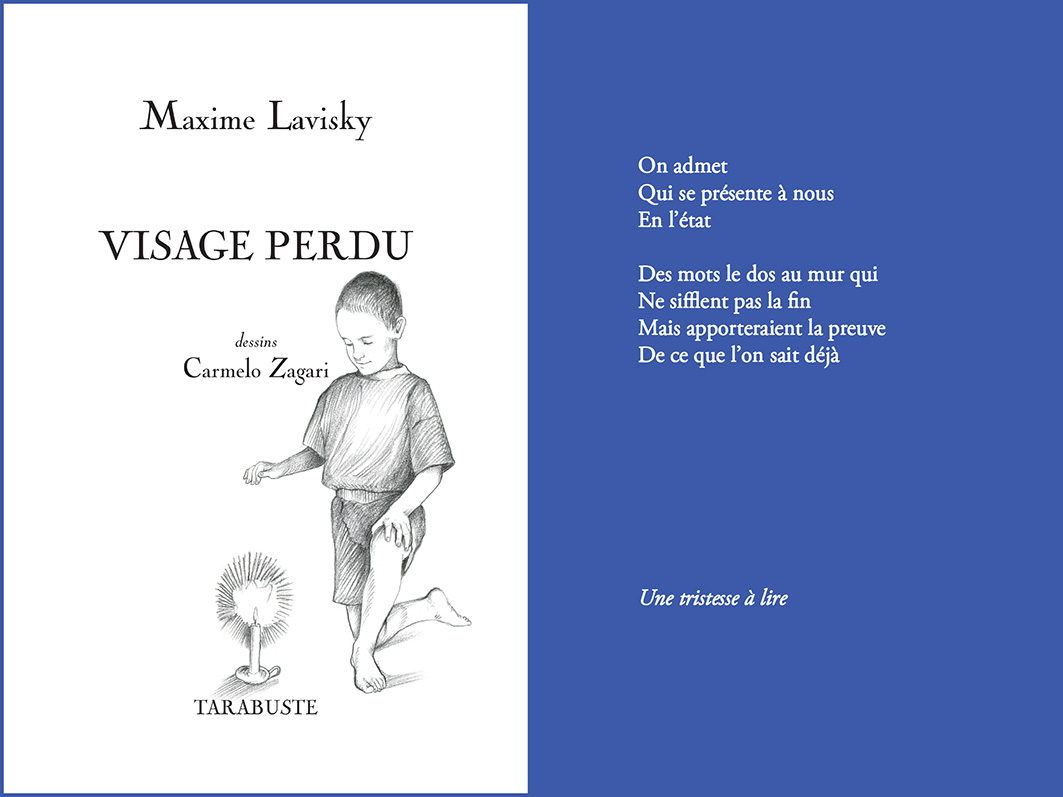 Maxime Lavisky

VISAGE PERDU

dessins
Carmelo Zagari

TARABUSTE

On admet
Qui se présente à nous
En l'état

Des mots le dos au mur qui
Ne sifflent pas la fin
Mais apporteraient la preuve
De ce que l'on sait déjà

Une tristesse à lire